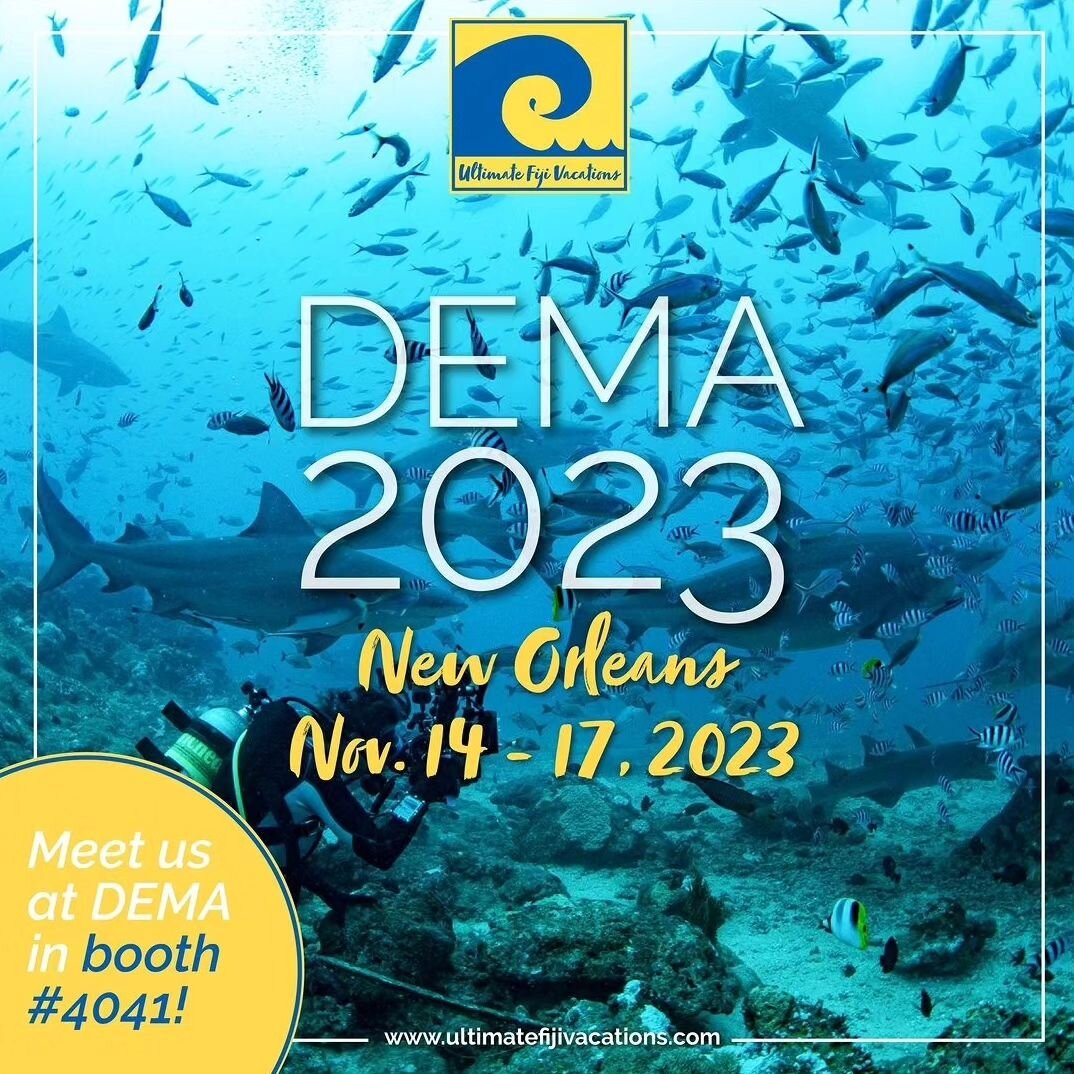 Ultimate Fiji Vacations

DEMA
2023

New Orleans
Nov. 14 - 17, 2023

Meet us at DEMA in booth #4041!

www.ultimatefijivacations.com